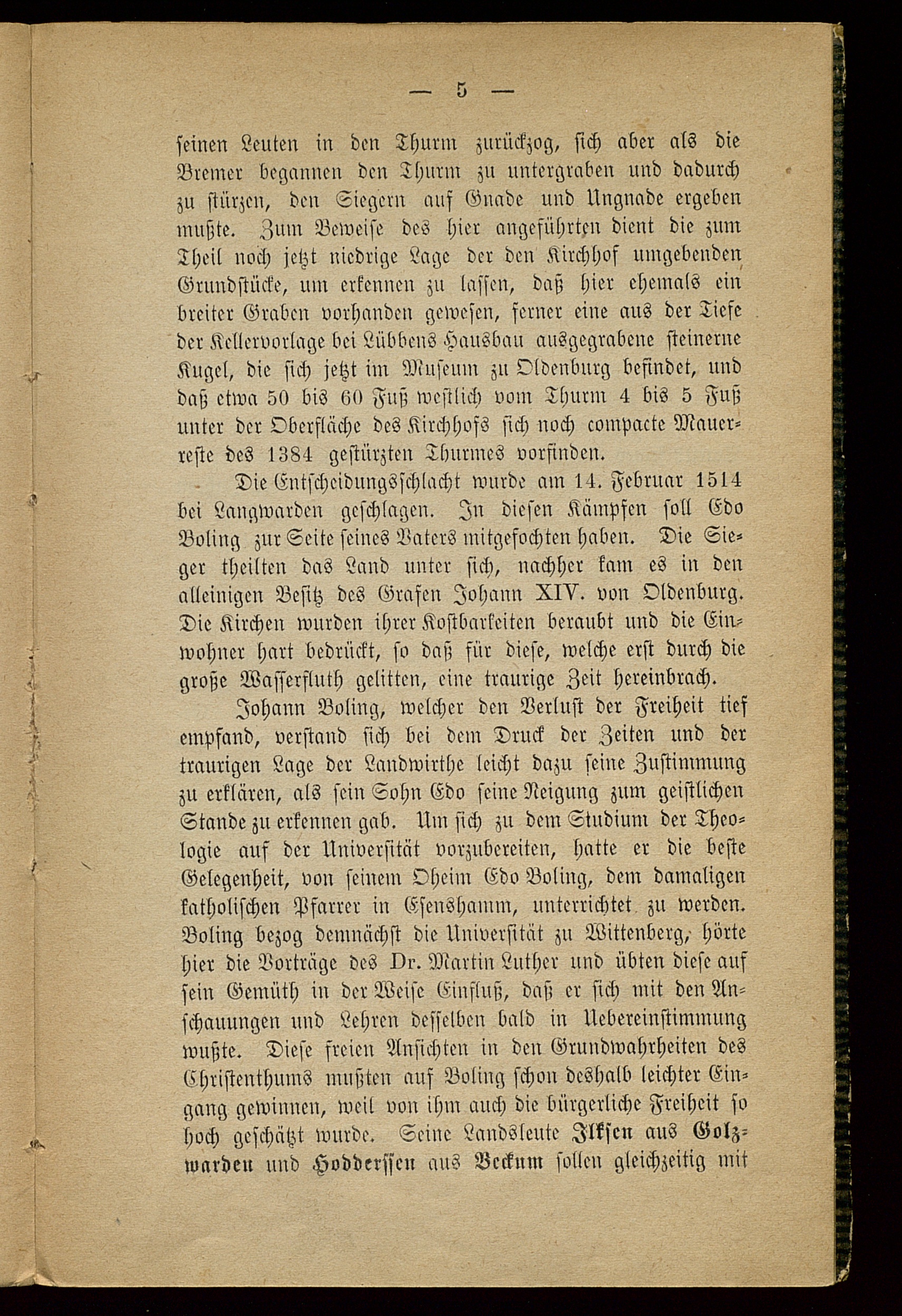 — 5 —

seinen Leuten in den Thurm zurückzog, sich aber als die Bremer begannen den Thurm zu untergraben und dadurch zu stürzen, den Siegern auf Gnade und Ungnade ergeben mußte. Zum Beweise des hier angeführten dient die zum Theil noch jetzt niedrige Lage der den Kirchhof umgebenden Grundstücke, um erkennen zu lassen, daß hier ehemals ein breiter Graben vorhanden gewesen, ferner eine aus der Tiefe der Kellervorlage bei Lübbens Hausbau ausgegrabene steinerne Kugel, die sich jetzt im Museum zu Oldenburg befindet, und daß etwa 50 bis 60 Fuß westlich vom Thurm 4 bis 5 Fuß unter der Oberfläche des Kirchhofs sich noch compacte Mauerreste des 1384 gestürzten Thurmes vorfinden.

Die Entscheidungsschlacht wurde am 14. Februar 1514 bei Langwarden geschlagen. In diesen Kämpfen soll Edo Boling zur Seite seines Vaters mitgefochten haben. Die Sieger theilten das Land unter sich, nachher kam es in den alleinigen Besitz des Grafen Johann XIV. von Oldenburg. Die Kirchen wurden ihrer Kostbarkeiten beraubt und die Einwohner hart bedrückt, so daß für diese, welche erst durch die große Wasserfluth gelitten, eine traurige Zeit hereinbrach.

Johann Boling, welcher den Verlust der Freiheit tief empfand, verstand sich bei dem Druck der Zeiten und der traurigen Lage der Landwirthe leicht dazu seine Zustimmung zu erklären, als sein Sohn Edo seine Neigung zum geistlichen Stande zu erkennen gab. Um sich zu dem Studium der Theologie auf der Universität vorzubereiten, hatte er die beste Gelegenheit, von seinem Oheim Edo Boling, dem damaligen katholischen Pfarrer in Esenshamm, unterrichtet zu werden. Boling bezog demnächst die Universität zu Wittenberg, hörte hier die Vorträge des Dr. Martin Luther und übten diese auf sein Gemüth in der Weise Einfluß, daß er sich mit den Anschauungen und Lehren desselben bald in Uebereinstimmung wußte. Diese freien Ansichten in den Grundwahrheiten des Christenthums mußten auf Boling schon deshalb leichter Eingang gewinnen, weil von ihm auch die bürgerliche Freiheit so hoch geschätzt wurde. Seine Landsleute Ilksen aus Golzwarden und Hodderssen aus Beckum sollen gleichzeitig mit